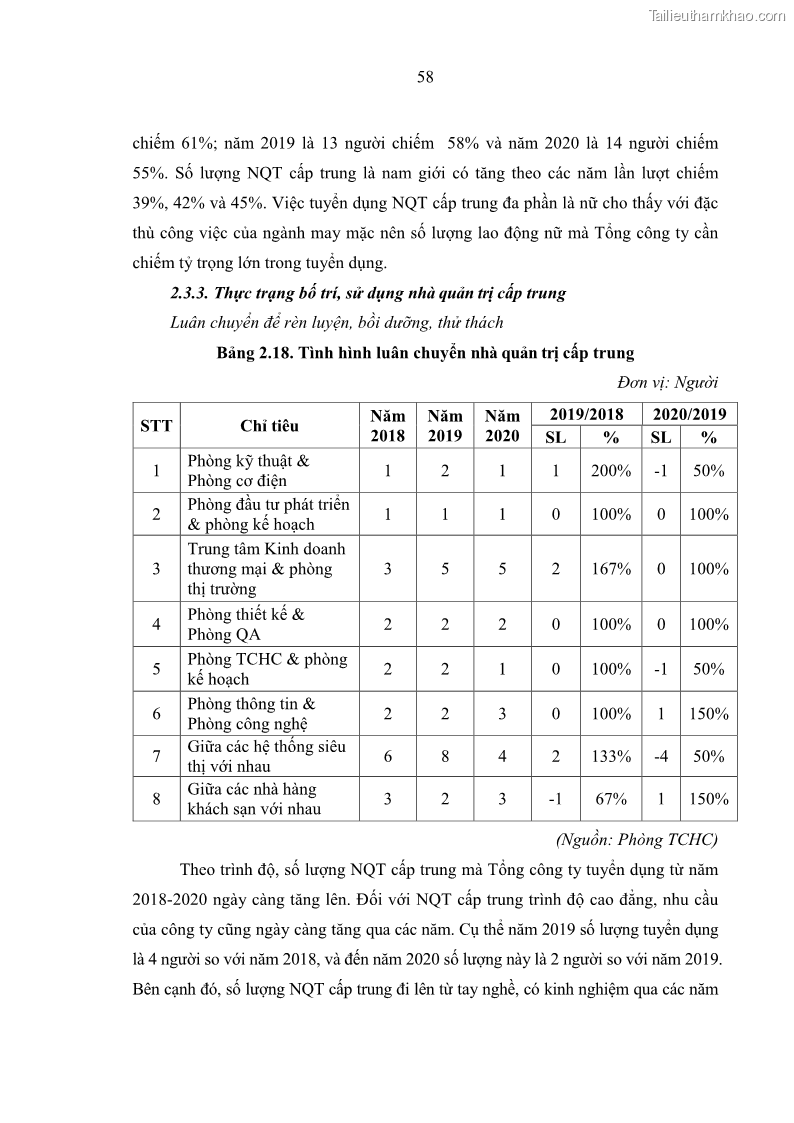 Tailieuthamkhao.com

58

chiếm 61%; năm 2019 là 13 người chiếm 58% và năm 2020 là 14 người chiếm 55%. Số lượng NQT cấp trung là nam giới có tăng theo các năm lần lượt chiếm 39%, 42% và 45%. Việc tuyển dụng NQT cấp trung đa phần là nữ cho thấy với đặc thù công việc của ngành may mặc nên số lượng lao động nữ mà Tổng công ty cần chiếm tỷ trọng lớn trong tuyển dụng.

2.3.3. Thực trạng bố trí, sử dụng nhà quản trị cấp trung

Luân chuyển để rèn luyện, bồi dưỡng, thử thách

Bảng 2.18. Tình hình luân chuyển nhà quản trị cấp trung

Đơn vị: Người

| STT | Chỉ tiêu | Năm 2018 | Năm 2019 | Năm 2020 | 2019/2018 SL | 2019/2018 % | 2020/2019 SL | 2020/2019 % |
|---|---|---|---|---|---|---|---|---|
| 1 | Phòng kỹ thuật & Phòng cơ điện | 1 | 2 | 1 | 1 | 200% | -1 | 50% |
| 2 | Phòng đầu tư phát triển & phòng kế hoạch | 1 | 1 | 1 | 0 | 100% | 0 | 100% |
| 3 | Trung tâm Kinh doanh thương mại & phòng thị trường | 3 | 5 | 5 | 2 | 167% | 0 | 100% |
| 4 | Phòng thiết kế & Phòng QA | 2 | 2 | 2 | 0 | 100% | 0 | 100% |
| 5 | Phòng TCHC & phòng kế hoạch | 2 | 2 | 1 | 0 | 100% | -1 | 50% |
| 6 | Phòng thông tin & Phòng công nghệ | 2 | 2 | 3 | 0 | 100% | 1 | 150% |
| 7 | Giữa các hệ thống siêu thị với nhau | 6 | 8 | 4 | 2 | 133% | -4 | 50% |
| 8 | Giữa các nhà hàng khách sạn với nhau | 3 | 2 | 3 | -1 | 67% | 1 | 150% |

(Nguồn: Phòng TCHC)

Theo trình độ, số lượng NQT cấp trung mà Tổng công ty tuyển dụng từ năm 2018-2020 ngày càng tăng lên. Đối với NQT cấp trung trình độ cao đẳng, nhu cầu của công ty cũng ngày càng tăng qua các năm. Cụ thể năm 2019 số lượng tuyển dụng là 4 người so với năm 2018, và đến năm 2020 số lượng này là 2 người so với năm 2019. Bên cạnh đó, số lượng NQT cấp trung đi lên từ tay nghề, có kinh nghiệm qua các năm